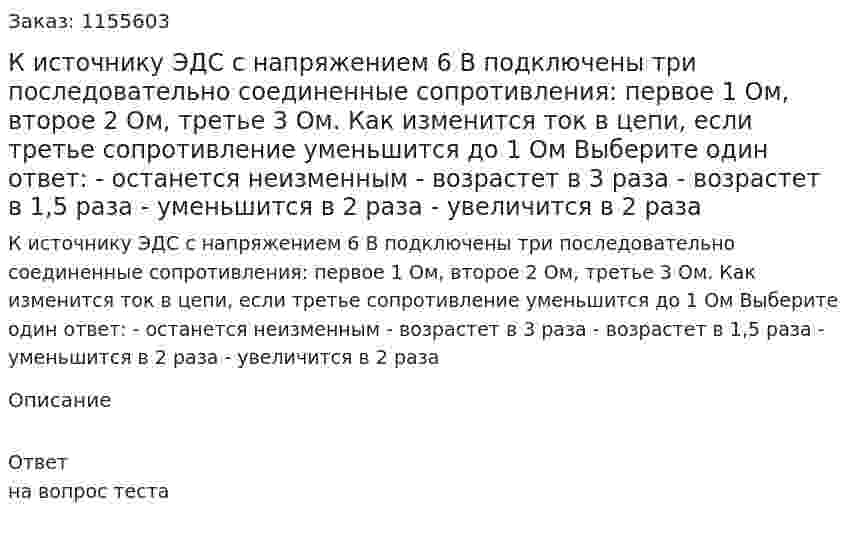 Заказ: 1155603

К источнику ЭДС с напряжением 6 В подключены три последовательно соединенные сопротивления: первое 1 Ом, второе 2 Ом, третье 3 Ом. Как изменится ток в цепи, если третье сопротивление уменьшится до 1 Ом Выберите один ответ: - останется неизменным - возрастет в 3 раза - возрастет в 1,5 раза - уменьшится в 2 раза - увеличится в 2 раза

К источнику ЭДС с напряжением 6 В подключены три последовательно соединенные сопротивления: первое 1 Ом, второе 2 Ом, третье 3 Ом. Как изменится ток в цепи, если третье сопротивление уменьшится до 1 Ом Выберите один ответ: - останется неизменным - возрастет в 3 раза - возрастет в 1,5 раза - уменьшится в 2 раза - увеличится в 2 раза

Описание

Ответ
на вопрос теста